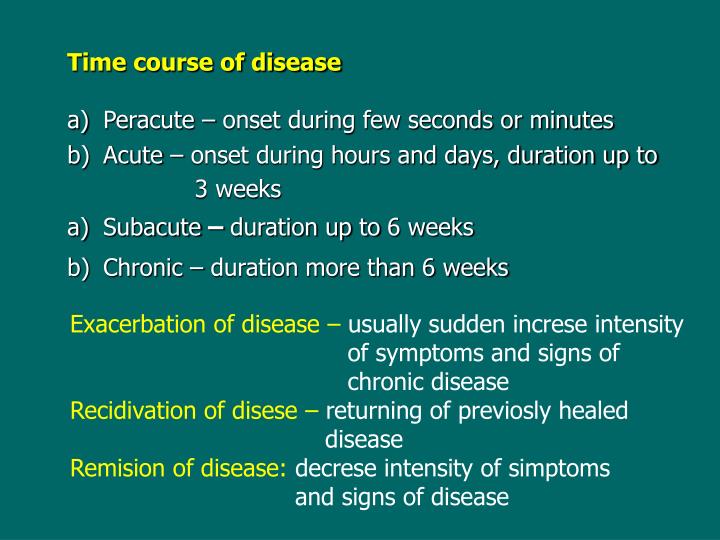 Time course of disease

a) Peracute – onset during few seconds or minutes
b) Acute – onset during hours and days, duration up to 3 weeks
a) Subacute – duration up to 6 weeks
b) Chronic – duration more than 6 weeks

Exacerbation of disease – usually sudden increse intensity of symptoms and signs of chronic disease
Recidivation of disese – returning of previosly healed disease
Remision of disease: decrese intensity of simptoms and signs of disease